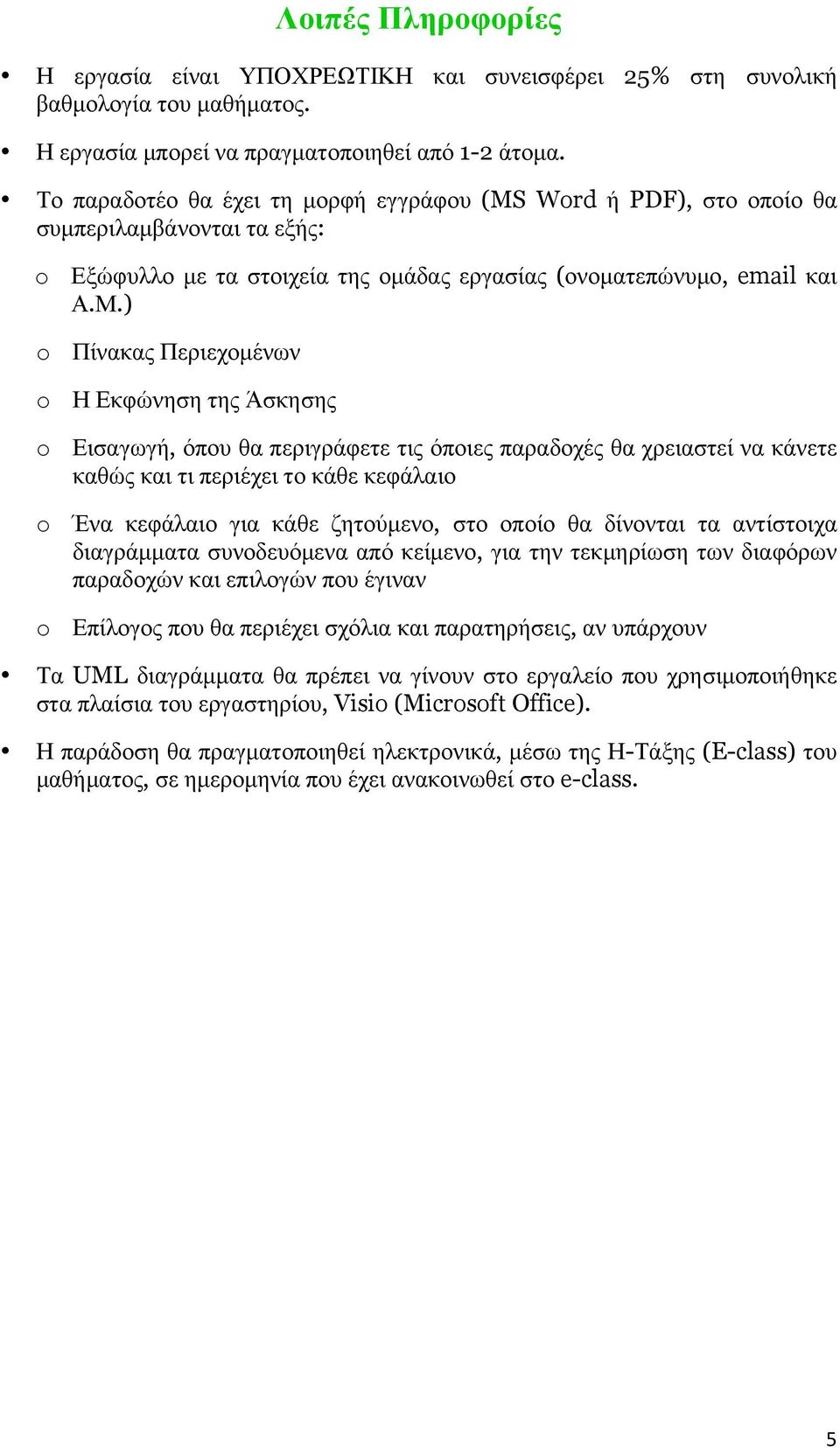 Λοιπές Πληροφορίες

• Η εργασία είναι ΥΠΟΧΡΕΩΤΙΚΗ και συνεισφέρει 25% στη συνολική βαθμολογία του μαθήματος.

• Η εργασία μπορεί να πραγματοποιηθεί από 1-2 άτομα.

• Το παραδοτέο θα έχει τη μορφή εγγράφου (MS Word ή PDF), στο οποίο θα συμπεριλαμβάνονται τα εξής:

o Εξώφυλλο με τα στοιχεία της ομάδας εργασίας (ονοματεπώνυμο, email και Α.Μ.)

o Πίνακας Περιεχομένων

o Η Εκφώνηση της Άσκησης

o Εισαγωγή, όπου θα περιγράφετε τις όποιες παραδοχές θα χρειαστεί να κάνετε καθώς και τι περιέχει το κάθε κεφάλαιο

o Ένα κεφάλαιο για κάθε ζητούμενο, στο οποίο θα δίνονται τα αντίστοιχα διαγράμματα συνοδευόμενα από κείμενο, για την τεκμηρίωση των διαφόρων παραδοχών και επιλογών που έγιναν

o Επίλογος που θα περιέχει σχόλια και παρατηρήσεις, αν υπάρχουν

• Τα UML διαγράμματα θα πρέπει να γίνουν στο εργαλείο που χρησιμοποιήθηκε στα πλαίσια του εργαστηρίου, Visio (Microsoft Office).

• Η παράδοση θα πραγματοποιηθεί ηλεκτρονικά, μέσω της Η-Τάξης (E-class) του μαθήματος, σε ημερομηνία που έχει ανακοινωθεί στο e-class.

5